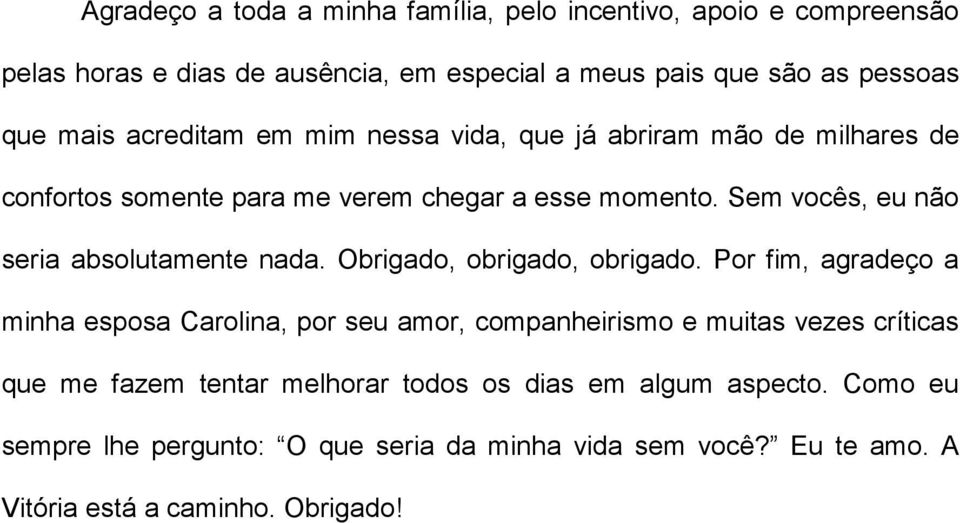 Agradeço a toda a minha família, pelo incentivo, apoio e compreensão pelas horas e dias de ausência, em especial a meus pais que são as pessoas que mais acreditam em mim nessa vida, que já abriram mão de milhares de confortos somente para me verem chegar a esse momento. Sem vocês, eu não seria absolutamente nada. Obrigado, obrigado, obrigado. Por fim, agradeço a minha esposa Carolina, por seu amor, companheirismo e muitas vezes críticas que me fazem tentar melhorar todos os dias em algum aspecto. Como eu sempre lhe pergunto: “O que seria da minha vida sem você?” Eu te amo. A Vitória está a caminho. Obrigado!